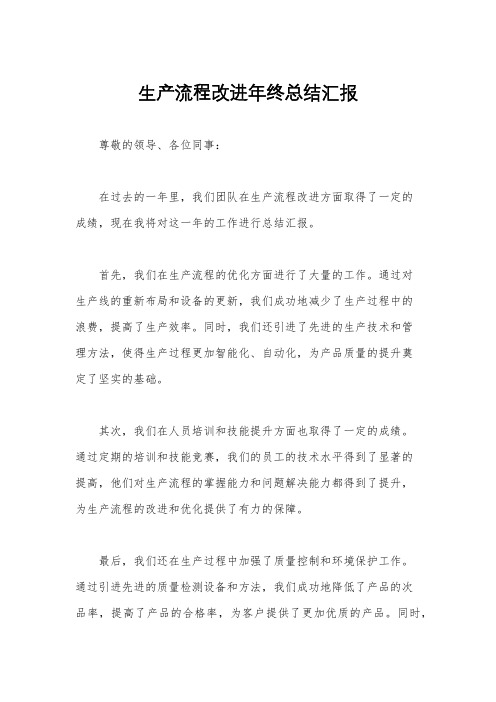 生产流程改进年终总结汇报

尊敬的领导、各位同事：

在过去的一年里，我们团队在生产流程改进方面取得了一定的成绩，现在我将对这一年的工作进行总结汇报。

首先，我们在生产流程的优化方面进行了大量的工作。通过对生产线的重新布局和设备的更新，我们成功地减少了生产过程中的浪费，提高了生产效率。同时，我们还引进了先进的生产技术和管理方法，使得生产过程更加智能化、自动化，为产品质量的提升奠定了坚实的基础。

其次，我们在人员培训和技能提升方面也取得了一定的成绩。通过定期的培训和技能竞赛，我们的员工的技术水平得到了显著的提高，他们对生产流程的掌握能力和问题解决能力都得到了提升，为生产流程的改进和优化提供了有力的保障。

最后，我们还在生产过程中加强了质量控制和环境保护工作。通过引进先进的质量检测设备和方法，我们成功地降低了产品的次品率，提高了产品的合格率，为客户提供了更加优质的产品。同时，